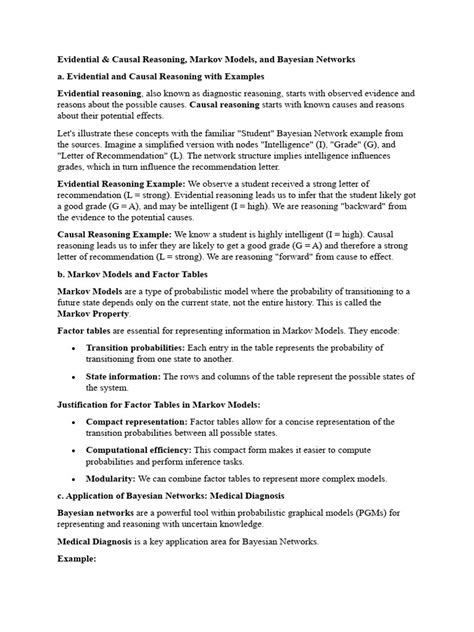 Evidential & Causal Reasoning, Markov Models, and Bayesian Networks

a. Evidential and Causal Reasoning with Examples

Evidential reasoning, also known as diagnostic reasoning, starts with observed evidence and reasons about the possible causes. Causal reasoning starts with known causes and reasons about their potential effects.

Let's illustrate these concepts with the familiar "Student" Bayesian Network example from the sources. Imagine a simplified version with nodes "Intelligence" (I), "Grade" (G), and "Letter of Recommendation" (L). The network structure implies intelligence influences grades, which in turn influence the recommendation letter.

Evidential Reasoning Example: We observe a student received a strong letter of recommendation (L = strong). Evidential reasoning leads us to infer that the student likely got a good grade (G = A), and may be intelligent (I = high). We are reasoning "backward" from the evidence to the potential causes.

Causal Reasoning Example: We know a student is highly intelligent (I = high). Causal reasoning leads us to infer they are likely to get a good grade (G = A) and therefore a strong letter of recommendation (L = strong). We are reasoning "forward" from cause to effect.

b. Markov Models and Factor Tables

Markov Models are a type of probabilistic model where the probability of transitioning to a future state depends only on the current state, not the entire history. This is called the Markov Property.

Factor tables are essential for representing information in Markov Models. They encode:

• Transition probabilities: Each entry in the table represents the probability of transitioning from one state to another.

• State information: The rows and columns of the table represent the possible states of the system.

Justification for Factor Tables in Markov Models:

• Compact representation: Factor tables allow for a concise representation of the transition probabilities between all possible states.

• Computational efficiency: This compact form makes it easier to compute probabilities and perform inference tasks.

• Modularity: We can combine factor tables to represent more complex models.

c. Application of Bayesian Networks: Medical Diagnosis

Bayesian networks are a powerful tool within probabilistic graphical models (PGMs) for representing and reasoning with uncertain knowledge.

Medical Diagnosis is a key application area for Bayesian Networks.

Example: